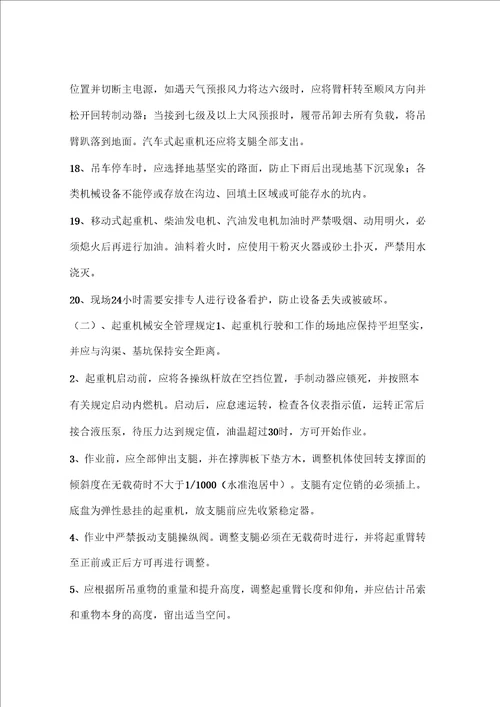 位置并切断主电源，如遇天气预报风力将达六级时，应将臂杆转至顺风方向并松开回转制动器；当接到七级及以上大风预报时，履带吊卸去所有负载，将吊臂趴落到地面。汽车式起重机还应将支腿全部支出。

18、吊车停车时，应选择地基坚实的路面，防止下雨后出现地基下沉现象；各类机械设备不能停或存放在沟边、回填土区域或可能存水的坑内。

19、移动式起重机、柴油发电机、汽油发电机加油时严禁吸烟、动用明火，必须熄火后再进行加油。油料着火时，应使用干粉灭火器或砂土扑灭，严禁用水浇灭。

20、现场24小时需要安排专人进行设备看护，防止设备丢失或被破坏。

（二）、起重机械安全管理规定1、起重机行驶和工作的场地应保持平坦坚实，并应与沟渠、基坑保持安全距离。

2、起重机启动前，应将各操纵杆放在空挡位置，手制动器应锁死，并按照本有关规定启动内燃机。启动后，应怠速运转，检查各仪表指示值，运转正常后接合液压泵，待压力达到规定值，油温超过30时，方可开始作业。

3、作业前，应全部伸出支腿，并在撑脚板下垫方木，调整机体使回转支撑面的倾斜度在无载荷时不大于1/1000（水准泡居中）。支腿有定位销的必须插上。底盘为弹性悬挂的起重机，放支腿前应先收紧稳定器。

4、作业中严禁扳动支腿操纵阀。调整支腿必须在无载荷时进行，并将起重臂转至正前或正后方可再进行调整。

5、应根据所吊重物的重量和提升高度，调整起重臂长度和仰角，并应估计吊索和重物本身的高度，留出适当空间。